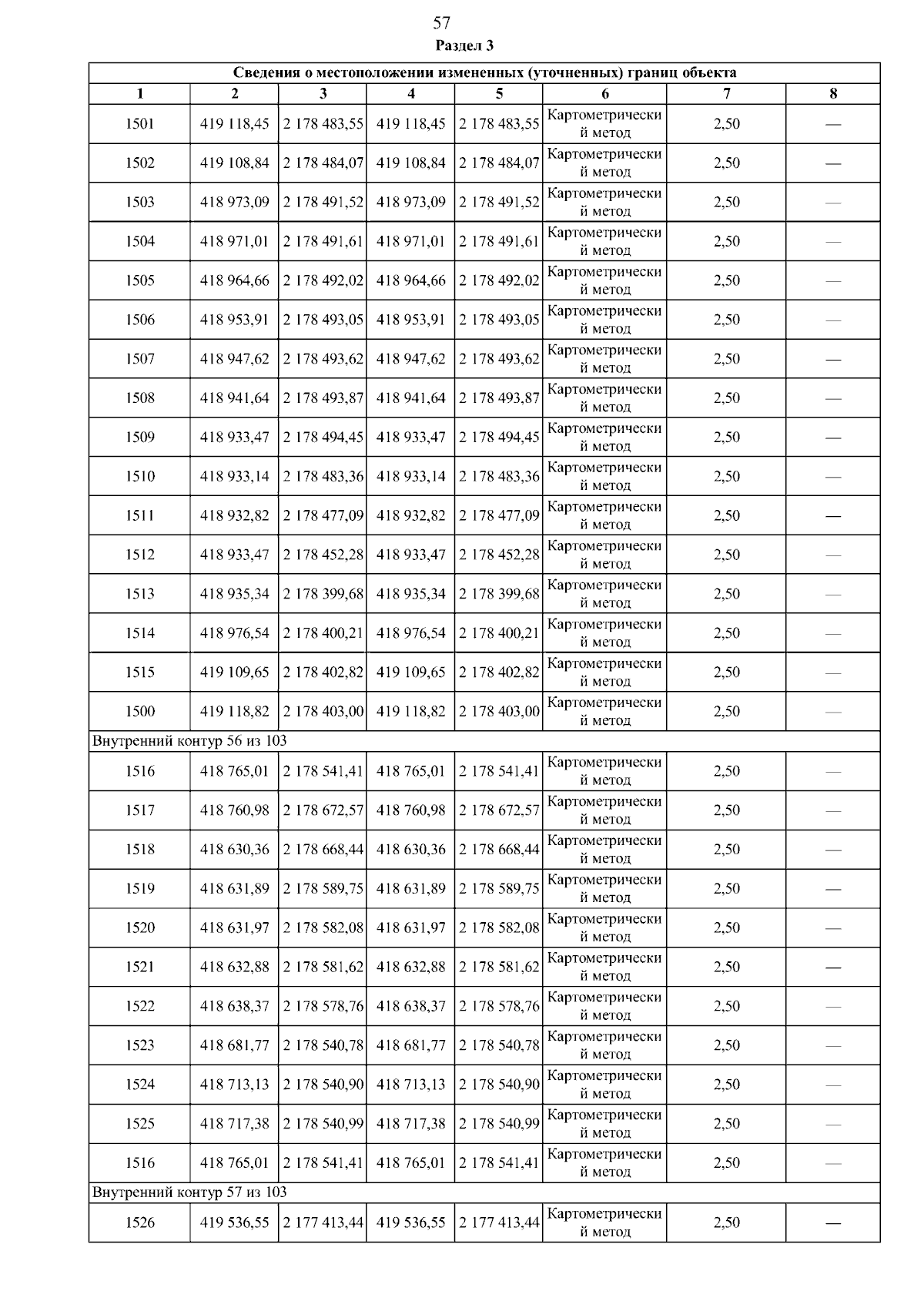 57

Раздел 3

| Сведения о местоположении измененных (уточненных) границ объекта | | | | | | | |
|---|---|---|---|---|---|---|---|
| 1 | 2 | 3 | 4 | 5 | 6 | 7 | 8 |
| 1501 | 419 118,45 | 2 178 483,55 | 419 118,45 | 2 178 483,55 | Картометрический метод | 2,50 | — |
| 1502 | 419 108,84 | 2 178 484,07 | 419 108,84 | 2 178 484,07 | Картометрический метод | 2,50 | — |
| 1503 | 418 973,09 | 2 178 491,52 | 418 973,09 | 2 178 491,52 | Картометрический метод | 2,50 | — |
| 1504 | 418 971,01 | 2 178 491,61 | 418 971,01 | 2 178 491,61 | Картометрический метод | 2,50 | — |
| 1505 | 418 964,66 | 2 178 492,02 | 418 964,66 | 2 178 492,02 | Картометрический метод | 2,50 | — |
| 1506 | 418 953,91 | 2 178 493,05 | 418 953,91 | 2 178 493,05 | Картометрический метод | 2,50 | — |
| 1507 | 418 947,62 | 2 178 493,62 | 418 947,62 | 2 178 493,62 | Картометрический метод | 2,50 | — |
| 1508 | 418 941,64 | 2 178 493,87 | 418 941,64 | 2 178 493,87 | Картометрический метод | 2,50 | — |
| 1509 | 418 933,47 | 2 178 494,45 | 418 933,47 | 2 178 494,45 | Картометрический метод | 2,50 | — |
| 1510 | 418 933,14 | 2 178 483,36 | 418 933,14 | 2 178 483,36 | Картометрический метод | 2,50 | — |
| 1511 | 418 932,82 | 2 178 477,09 | 418 932,82 | 2 178 477,09 | Картометрический метод | 2,50 | — |
| 1512 | 418 933,47 | 2 178 452,28 | 418 933,47 | 2 178 452,28 | Картометрический метод | 2,50 | — |
| 1513 | 418 935,34 | 2 178 399,68 | 418 935,34 | 2 178 399,68 | Картометрический метод | 2,50 | — |
| 1514 | 418 976,54 | 2 178 400,21 | 418 976,54 | 2 178 400,21 | Картометрический метод | 2,50 | — |
| 1515 | 419 109,65 | 2 178 402,82 | 419 109,65 | 2 178 402,82 | Картометрический метод | 2,50 | — |
| 1500 | 419 118,82 | 2 178 403,00 | 419 118,82 | 2 178 403,00 | Картометрический метод | 2,50 | — |
| Внутренний контур 56 из 103 | | | | | | | |
| 1516 | 418 765,01 | 2 178 541,41 | 418 765,01 | 2 178 541,41 | Картометрический метод | 2,50 | — |
| 1517 | 418 760,98 | 2 178 672,57 | 418 760,98 | 2 178 672,57 | Картометрический метод | 2,50 | — |
| 1518 | 418 630,36 | 2 178 668,44 | 418 630,36 | 2 178 668,44 | Картометрический метод | 2,50 | — |
| 1519 | 418 631,89 | 2 178 589,75 | 418 631,89 | 2 178 589,75 | Картометрический метод | 2,50 | — |
| 1520 | 418 631,97 | 2 178 582,08 | 418 631,97 | 2 178 582,08 | Картометрический метод | 2,50 | — |
| 1521 | 418 632,88 | 2 178 581,62 | 418 632,88 | 2 178 581,62 | Картометрический метод | 2,50 | — |
| 1522 | 418 638,37 | 2 178 578,76 | 418 638,37 | 2 178 578,76 | Картометрический метод | 2,50 | — |
| 1523 | 418 681,77 | 2 178 540,78 | 418 681,77 | 2 178 540,78 | Картометрический метод | 2,50 | — |
| 1524 | 418 713,13 | 2 178 540,90 | 418 713,13 | 2 178 540,90 | Картометрический метод | 2,50 | — |
| 1525 | 418 717,38 | 2 178 540,99 | 418 717,38 | 2 178 540,99 | Картометрический метод | 2,50 | — |
| 1516 | 418 765,01 | 2 178 541,41 | 418 765,01 | 2 178 541,41 | Картометрический метод | 2,50 | — |
| Внутренний контур 57 из 103 | | | | | | | |
| 1526 | 419 536,55 | 2 177 413,44 | 419 536,55 | 2 177 413,44 | Картометрический метод | 2,50 | — |